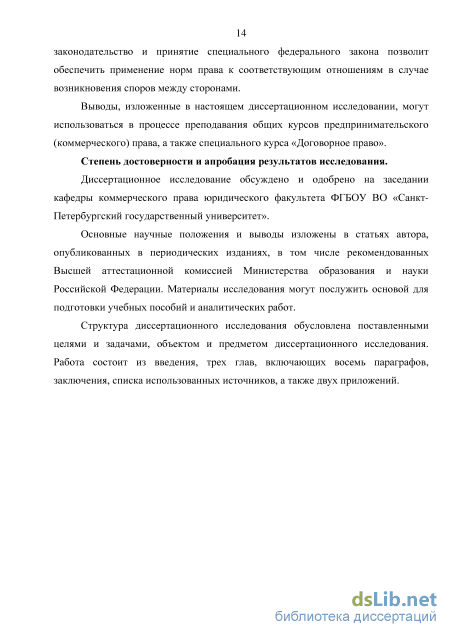 14

законодательство и принятие специального федерального закона позволит обеспечить применение норм права к соответствующим отношениям в случае возникновения споров между сторонами.

Выводы, изложенные в настоящем диссертационном исследовании, могут использоваться в процессе преподавания общих курсов предпринимательского (коммерческого) права, а также специального курса «Договорное право».

Степень достоверности и апробация результатов исследования.

Диссертационное исследование обсуждено и одобрено на заседании кафедры коммерческого права юридического факультета ФГБОУ ВО «Санкт-Петербургский государственный университет».

Основные научные положения и выводы изложены в статьях автора, опубликованных в периодических изданиях, в том числе рекомендованных Высшей аттестационной комиссией Министерства образования и науки Российской Федерации. Материалы исследования могут послужить основой для подготовки учебных пособий и аналитических работ.

Структура диссертационного исследования обусловлена поставленными целями и задачами, объектом и предметом диссертационного исследования. Работа состоит из введения, трех глав, включающих восемь параграфов, заключения, списка использованных источников, а также двух приложений.

dsLib.net
библиотека диссертаций